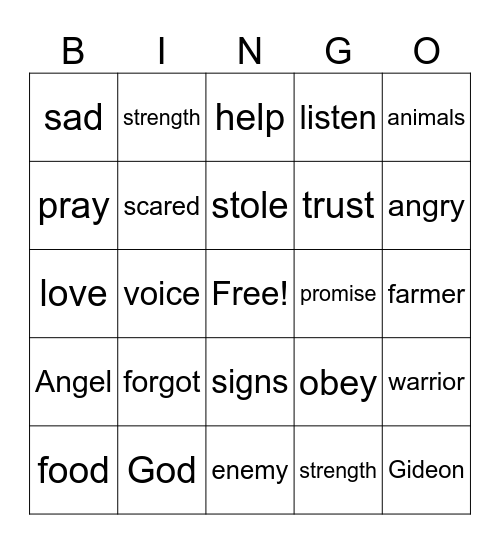 | B | I | N | G | O |
|---|---|---|---|---|
| sad | strength | help | listen | animals |
| pray | scared | stole | trust | angry |
| love | voice | Free! | promise | farmer |
| Angel | forgot | signs | obey | warrior |
| food | God | enemy | strength | Gideon |